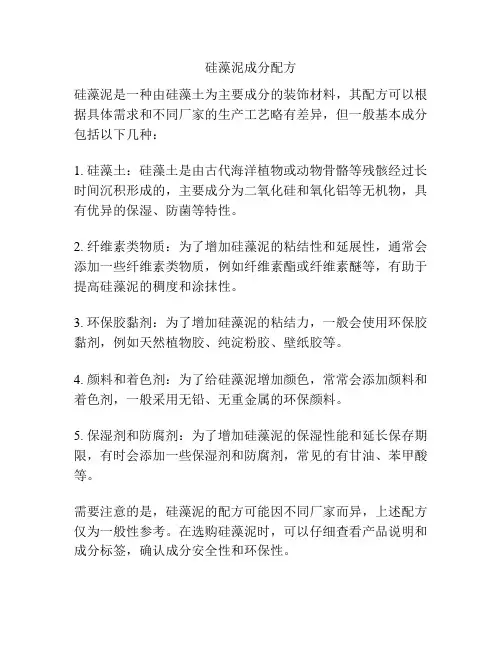 硅藻泥成分配方

硅藻泥是一种由硅藻土为主要成分的装饰材料，其配方可以根据具体需求和不同厂家的生产工艺略有差异，但一般基本成分包括以下几种：

1. 硅藻土：硅藻土是由古代海洋植物或动物骨骼等残骸经过长时间沉积形成的，主要成分为二氧化硅和氧化铝等无机物，具有优异的保湿、防菌等特性。

2. 纤维素类物质：为了增加硅藻泥的粘结性和延展性，通常会添加一些纤维素类物质，例如纤维素酯或纤维素醚等，有助于提高硅藻泥的稠度和涂抹性。

3. 环保胶黏剂：为了增加硅藻泥的粘结力，一般会使用环保胶黏剂，例如天然植物胶、纯淀粉胶、壁纸胶等。

4. 颜料和着色剂：为了给硅藻泥增加颜色，常常会添加颜料和着色剂，一般采用无铅、无重金属的环保颜料。

5. 保湿剂和防腐剂：为了增加硅藻泥的保湿性能和延长保存期限，有时会添加一些保湿剂和防腐剂，常见的有甘油、苯甲酸等。

需要注意的是，硅藻泥的配方可能因不同厂家而异，上述配方仅为一般性参考。在选购硅藻泥时，可以仔细查看产品说明和成分标签，确认成分安全性和环保性。